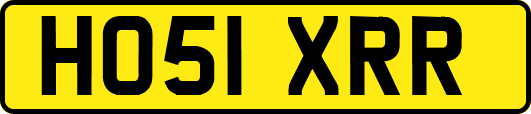 HO51 XRR